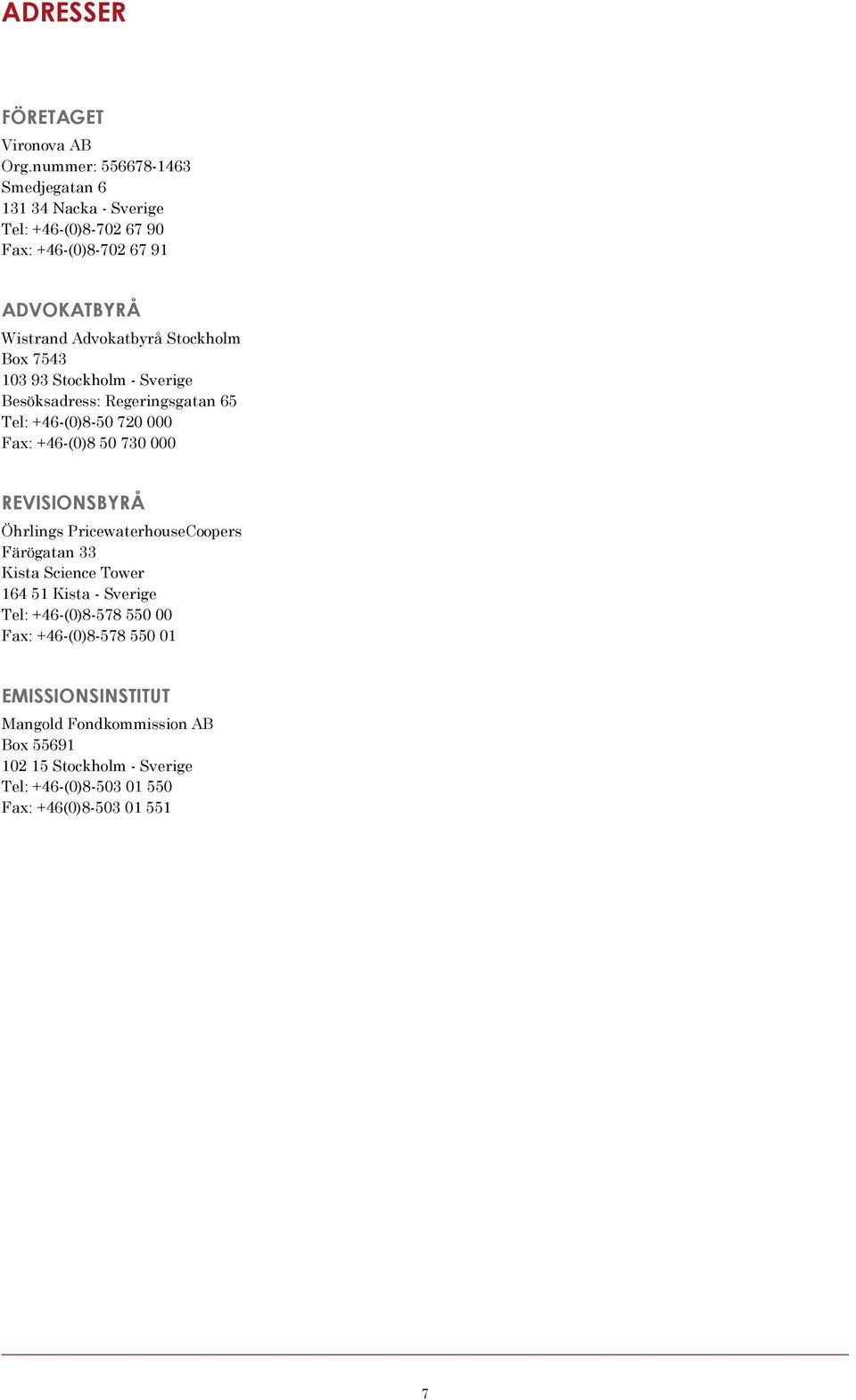 ADRESSER

FÖRETAGET
Vironova AB
Org.nummer: 556678-1463
Smedjegatan 6
131 34 Nacka - Sverige
Tel: +46-(0)8-702 67 90
Fax: +46-(0)8-702 67 91

ADVOKATBYRÅ
Wistrand Advokatbyrå Stockholm
Box 7543
103 93 Stockholm - Sverige
Besöksadress: Regeringsgatan 65
Tel: +46-(0)8-50 720 000
Fax: +46-(0)8 50 730 000

REVISIONSBYRÅ
Öhrlings PricewaterhouseCoopers
Färögatan 33
Kista Science Tower
164 51 Kista - Sverige
Tel: +46-(0)8-578 550 00
Fax: +46-(0)8-578 550 01

EMISSIONSINSTITUT
Mangold Fondkommission AB
Box 55691
102 15 Stockholm - Sverige
Tel: +46-(0)8-503 01 550
Fax: +46(0)8-503 01 551

7